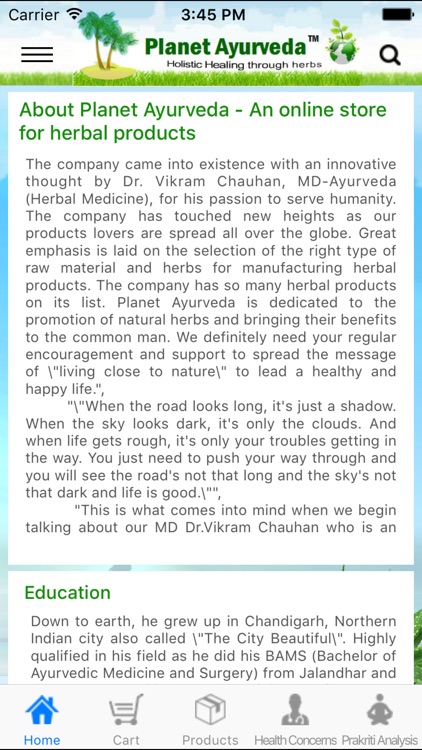 Carrier 3:45 PM

Planet Ayurveda™
Holistic Healing through herbs

About Planet Ayurveda - An online store for herbal products

The company came into existence with an innovative thought by Dr. Vikram Chauhan, MD-Ayurveda (Herbal Medicine), for his passion to serve humanity. The company has touched new heights as our products lovers are spread all over the globe. Great emphasis is laid on the selection of the right type of raw material and herbs for manufacturing herbal products. The company has so many herbal products on its list. Planet Ayurveda is dedicated to the promotion of natural herbs and bringing their benefits to the common man. We definitely need your regular encouragement and support to spread the message of \"living close to nature\" to lead a healthy and happy life.",

"\"When the road looks long, it's just a shadow. When the sky looks dark, it's only the clouds. And when life gets rough, it's only your troubles getting in the way. You just need to push your way through and you will see the road's not that long and the sky's not that dark and life is good.\"",

"This is what comes into mind when we begin talking about our MD Dr.Vikram Chauhan who is an

Education

Down to earth, he grew up in Chandigarh, Northern Indian city also called \"The City Beautiful\". Highly qualified in his field as he did his BAMS (Bachelor of Ayurvedic Medicine and Surgery) from Jalandhar and

Home Cart Products Health Concerns Prakriti Analysis